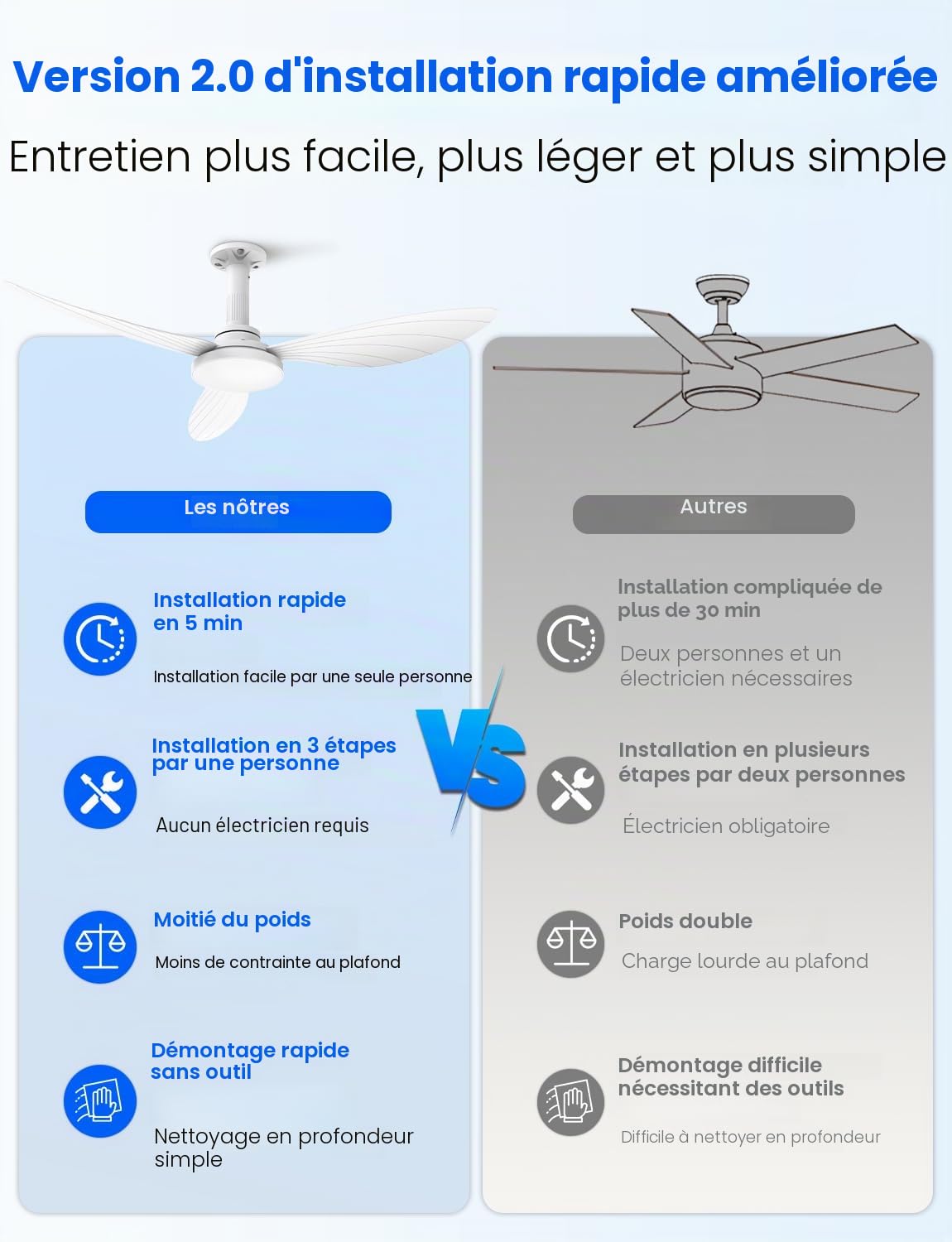 Version 2.0 d'installation rapide améliorée

Entretien plus facile, plus léger et plus simple

Les nôtres

Installation rapide en 5 min

Installation facile par une seule personne

Installation en 3 étapes par une personne

Aucun électricien requis

Moitié du poids

Moins de contrainte au plafond

Démontage rapide sans outil

Nettoyage en profondeur simple

VS

Autres

Installation compliquée de plus de 30 min

Deux personnes et un électricien nécessaires

Installation en plusieurs étapes par deux personnes

Électricien obligatoire

Poids double

Charge lourde au plafond

Démontage difficile nécessitant des outils

Difficile à nettoyer en profondeur